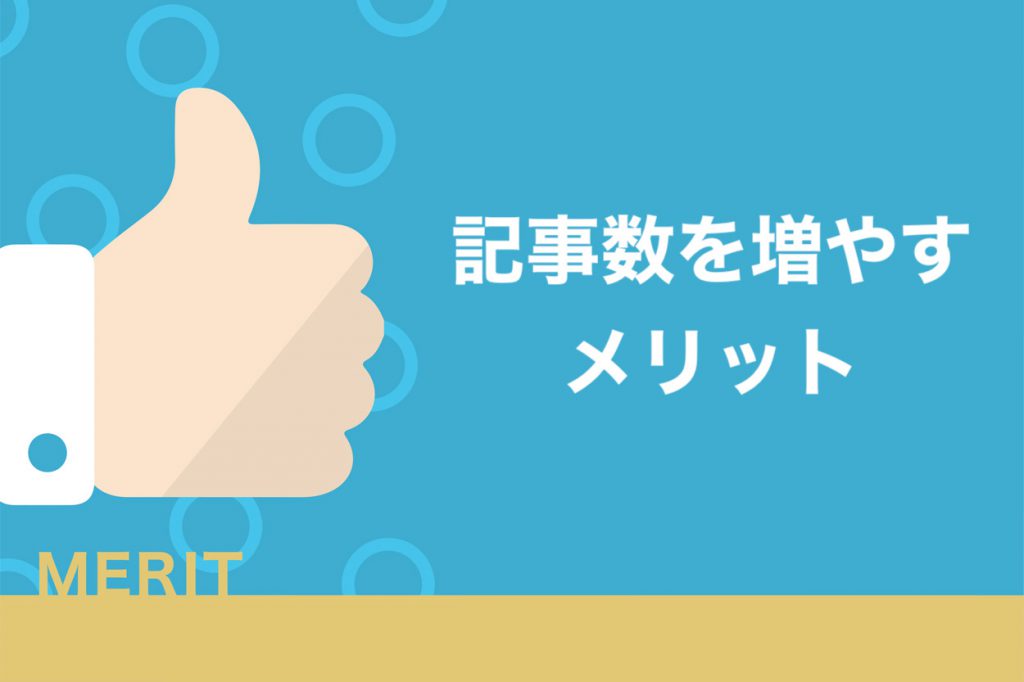 記事数を増やす
メリット

MERIT